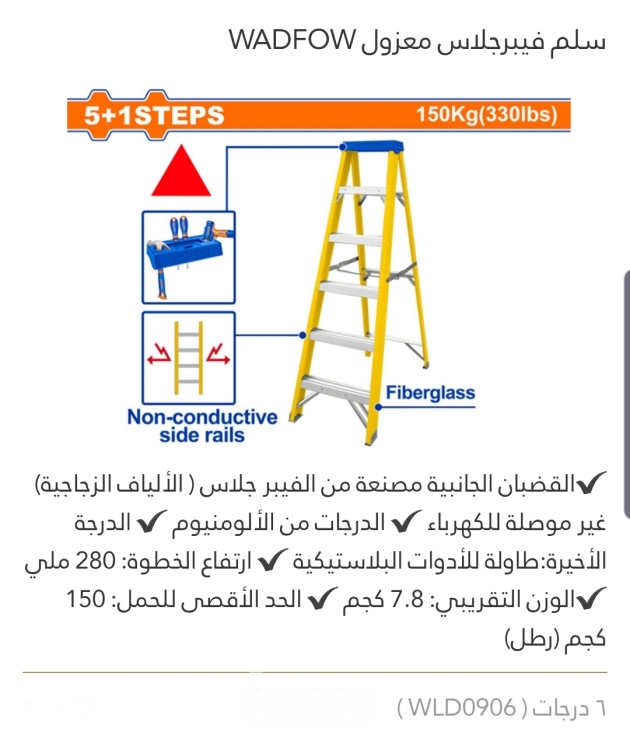 سلم فيبرجلاس معزول WADFOW

5+1STEPS

150Kg(330lbs)

Fiberglass

Non-conductive side rails

✔القضبان الجانبية مصنعة من الفيبر جلاس ( الألياف الزجاجية) غير موصلة للكهرباء ✔ الدرجات من الألومنيوم ✔ الدرجة الأخيرة:طاولة للأدوات البلاستيكية ✔ ارتفاع الخطوة: 280 ملي ✔الوزن التقريبي: 7.8 كجم ✔ الحد الأقصى للحمل: 150 كجم (رطل)

٦ درجات ( WLD0906 )